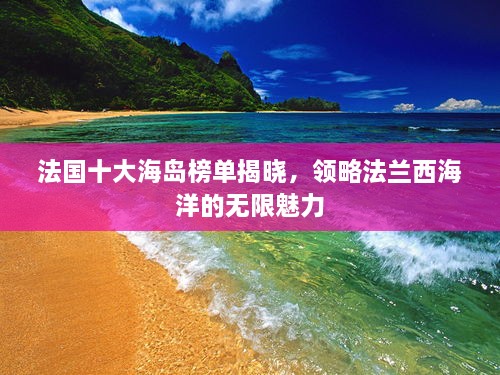 法国十大海岛榜单揭晓，领略法兰西海洋的无限魅力